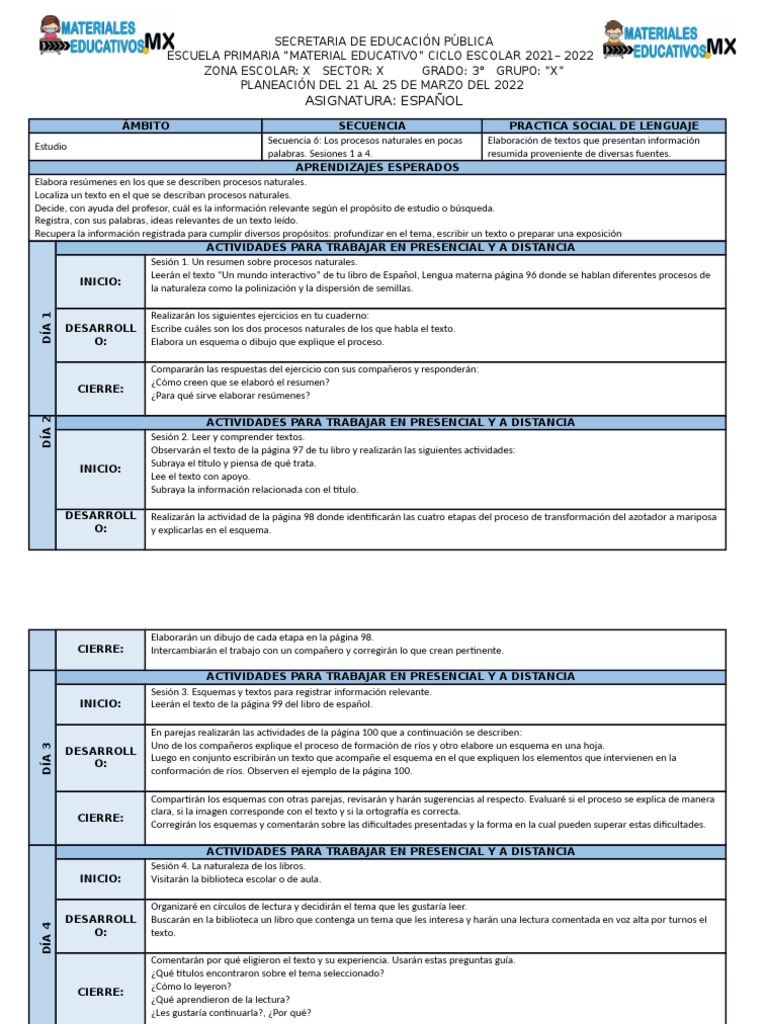 MATERIALES EDUCATIVOS MX

SECRETARIA DE EDUCACIÓN PÚBLICA
ESCUELA PRIMARIA "MATERIAL EDUCATIVO" CICLO ESCOLAR 2021– 2022
ZONA ESCOLAR: X SECTOR: X GRADO: 3° GRUPO: "X"
PLANEACIÓN DEL 21 AL 25 DE MARZO DEL 2022
ASIGNATURA: ESPAÑOL

MATERIALES EDUCATIVOS MX

| ÁMBITO | SECUENCIA | PRACTICA SOCIAL DE LENGUAJE |
|---|---|---|
| Estudio | Secuencia 6: Los procesos naturales en pocas palabras. Sesiones 1 a 4. | Elaboración de textos que presentan información resumida proveniente de diversas fuentes. |

APRENDIZAJES ESPERADOS

Elabora resúmenes en los que se describen procesos naturales.
Localiza un texto en el que se describan procesos naturales.
Decide, con ayuda del profesor, cuál es la información relevante según el propósito de estudio o búsqueda.
Registra, con sus palabras, ideas relevantes de un texto leído.
Recupera la información registrada para cumplir diversos propósitos: profundizar en el tema, escribir un texto o preparar una exposición

DÍA 1
ACTIVIDADES PARA TRABAJAR EN PRESENCIAL Y A DISTANCIA

INICIO:
Sesión 1. Un resumen sobre procesos naturales.
Leerán el texto "Un mundo interactivo" de tu libro de Español, Lengua materna página 96 donde se hablan diferentes procesos de la naturaleza como la polinización y la dispersión de semillas.

DESARROLLO:
Realizarán los siguientes ejercicios en tu cuaderno:
Escribe cuáles son los dos procesos naturales de los que habla el texto.
Elabora un esquema o dibujo que explique el proceso.

CIERRE:
Compararán las respuestas del ejercicio con sus compañeros y responderán:
¿Cómo creen que se elaboró el resumen?
¿Para qué sirve elaborar resúmenes?

DÍA 2
ACTIVIDADES PARA TRABAJAR EN PRESENCIAL Y A DISTANCIA

INICIO:
Sesión 2. Leer y comprender textos.
Observarán el texto de la página 97 de tu libro y realizarán las siguientes actividades:
Subraya el título y piensa de qué trata.
Lee el texto con apoyo.
Subraya la información relacionada con el título.

DESARROLLO:
Realizarán la actividad de la página 98 donde identificarán las cuatro etapas del proceso de transformación del azotador a mariposa y explicarlas en el esquema.

CIERRE:
Elaborarán un dibujo de cada etapa en la página 98.
Intercambiarán el trabajo con un compañero y corregirán lo que crean pertinente.

DÍA 3
ACTIVIDADES PARA TRABAJAR EN PRESENCIAL Y A DISTANCIA

INICIO:
Sesión 3. Esquemas y textos para registrar información relevante.
Leerán el texto de la página 99 del libro de español.

DESARROLLO:
En parejas realizarán las actividades de la página 100 que a continuación se describen:
Uno de los compañeros explique el proceso de formación de ríos y otro elabore un esquema en una hoja.
Luego en conjunto escribirán un texto que acompañe el esquema en el que expliquen los elementos que intervienen en la conformación de ríos. Observen el ejemplo de la página 100.

CIERRE:
Compartirán los esquemas con otras parejas, revisarán y harán sugerencias al respecto. Evaluaré si el proceso se explica de manera clara, si la imagen corresponde con el texto y si la ortografía es correcta.
Corregirán los esquemas y comentarán sobre las dificultades presentadas y la forma en la cual pueden superar estas dificultades.

DÍA 4
ACTIVIDADES PARA TRABAJAR EN PRESENCIAL Y A DISTANCIA

INICIO:
Sesión 4. La naturaleza de los libros.
Visitarán la biblioteca escolar o de aula.

DESARROLLO:
Organizaré en círculos de lectura y decidirán el tema que les gustaría leer.
Buscarán en la biblioteca un libro que contenga un tema que les interesa y harán una lectura comentada en voz alta por turnos el texto.

CIERRE:
Comentarán por qué eligieron el texto y su experiencia. Usarán estas preguntas guía.
¿Qué títulos encontraron sobre el tema seleccionado?
¿Cómo lo leyeron?
¿Qué aprendieron de la lectura?
¿Les gustaría continuarla?, ¿Por qué?